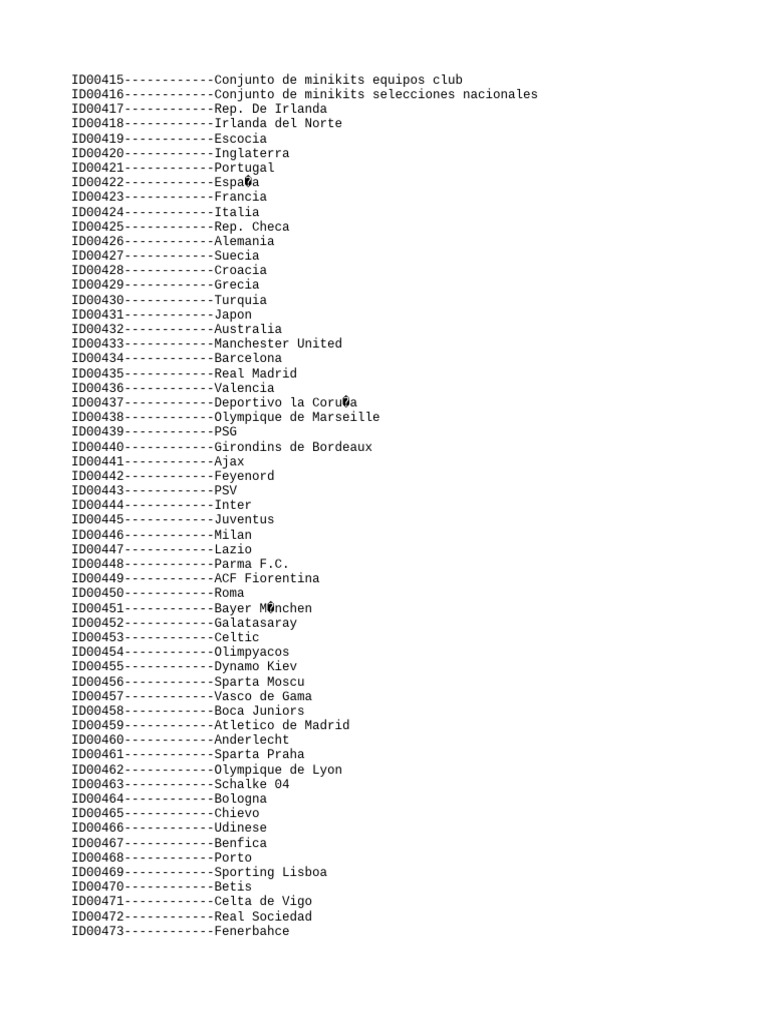 ID00415------------Conjunto de minikits equipos club
ID00416------------Conjunto de minikits selecciones nacionales
ID00417------------Rep. De Irlanda
ID00418------------Irlanda del Norte
ID00419------------Escocia
ID00420------------Inglaterra
ID00421------------Portugal
ID00422------------Espa�a
ID00423------------Francia
ID00424------------Italia
ID00425------------Rep. Checa
ID00426------------Alemania
ID00427------------Suecia
ID00428------------Croacia
ID00429------------Grecia
ID00430------------Turquia
ID00431------------Japon
ID00432------------Australia
ID00433------------Manchester United
ID00434------------Barcelona
ID00435------------Real Madrid
ID00436------------Valencia
ID00437------------Deportivo la Coru�a
ID00438------------Olympique de Marseille
ID00439------------PSG
ID00440------------Girondins de Bordeaux
ID00441------------Ajax
ID00442------------Feyenord
ID00443------------PSV
ID00444------------Inter
ID00445------------Juventus
ID00446------------Milan
ID00447------------Lazio
ID00448------------Parma F.C.
ID00449------------ACF Fiorentina
ID00450------------Roma
ID00451------------Bayer M�nchen
ID00452------------Galatasaray
ID00453------------Celtic
ID00454------------Olimpyacos
ID00455------------Dynamo Kiev
ID00456------------Sparta Moscu
ID00457------------Vasco de Gama
ID00458------------Boca Juniors
ID00459------------Atletico de Madrid
ID00460------------Anderlecht
ID00461------------Sparta Praha
ID00462------------Olympique de Lyon
ID00463------------Schalke 04
ID00464------------Bologna
ID00465------------Chievo
ID00466------------Udinese
ID00467------------Benfica
ID00468------------Porto
ID00469------------Sporting Lisboa
ID00470------------Betis
ID00471------------Celta de Vigo
ID00472------------Real Sociedad
ID00473------------Fenerbahce